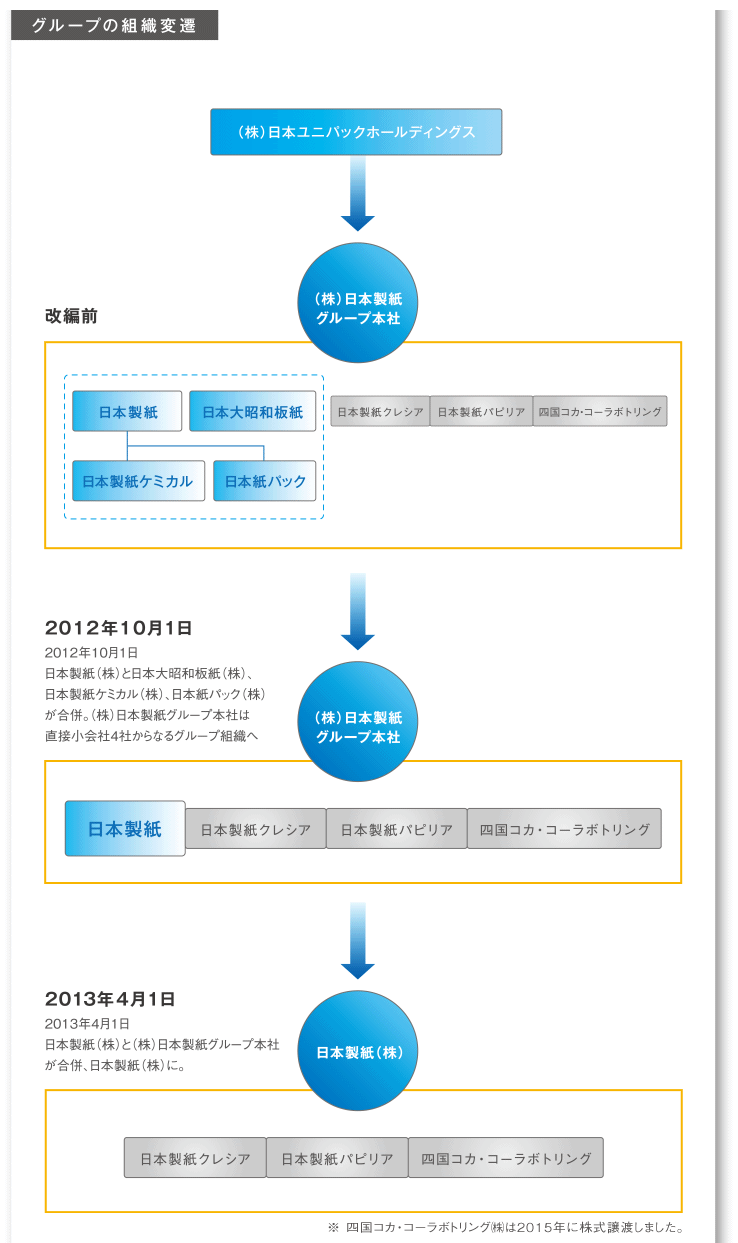 グループの組織変遷

（株）日本ユニパックホールディングス

（株）日本製紙グループ本社

改編前

日本製紙

日本大昭和板紙

日本製紙ケミカル

日本紙パック

日本製紙クレシア

日本製紙パピリア

四国コカ・コーラボトリング

2012年10月1日

2012年10月1日
日本製紙（株）と日本大昭和板紙（株）、日本製紙ケミカル（株）、日本紙パック（株）が合併。（株）日本製紙グループ本社は直接小会社4社からなるグループ組織へ

（株）日本製紙グループ本社

日本製紙

日本製紙クレシア

日本製紙パピリア

四国コカ・コーラボトリング

2013年4月1日

2013年4月1日
日本製紙（株）と（株）日本製紙グループ本社が合併、日本製紙（株）に。

日本製紙（株）

日本製紙クレシア

日本製紙パピリア

四国コカ・コーラボトリング

※ 四国コカ・コーラボトリング㈱は2015年に株式譲渡しました。